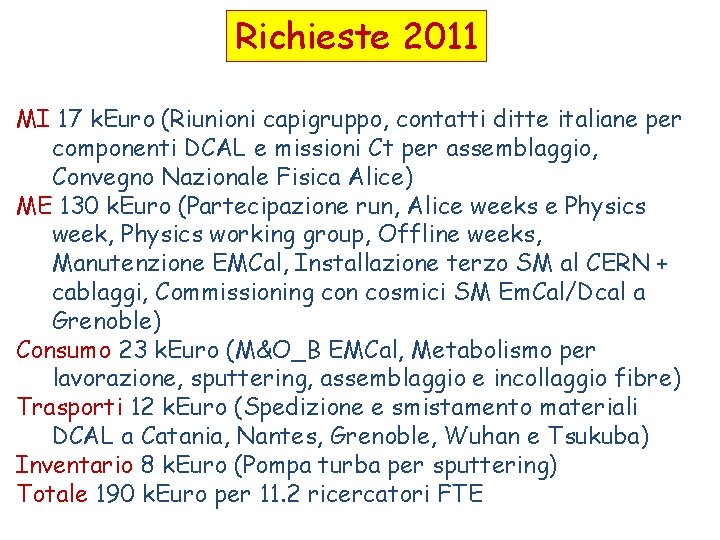 Richieste 2011

MI 17 kEuro (Riunioni capigruppo, contatti ditte italiane per componenti DCAL e missioni Ct per assemblaggio, Convegno Nazionale Fisica Alice)
ME 130 kEuro (Partecipazione run, Alice weeks e Physics week, Physics working group, Offline weeks, Manutenzione EMCal, Installazione terzo SM al CERN + cablaggi, Commissioning con cosmici SM EmCal/Dcal a Grenoble)
Consumo 23 kEuro (M&O_B EMCal, Metabolismo per lavorazione, sputtering, assemblaggio e incollaggio fibre)
Trasporti 12 kEuro (Spedizione e smistamento materiali DCAL a Catania, Nantes, Grenoble, Wuhan e Tsukuba)
Inventario 8 kEuro (Pompa turba per sputtering)
Totale 190 kEuro per 11.2 ricercatori FTE